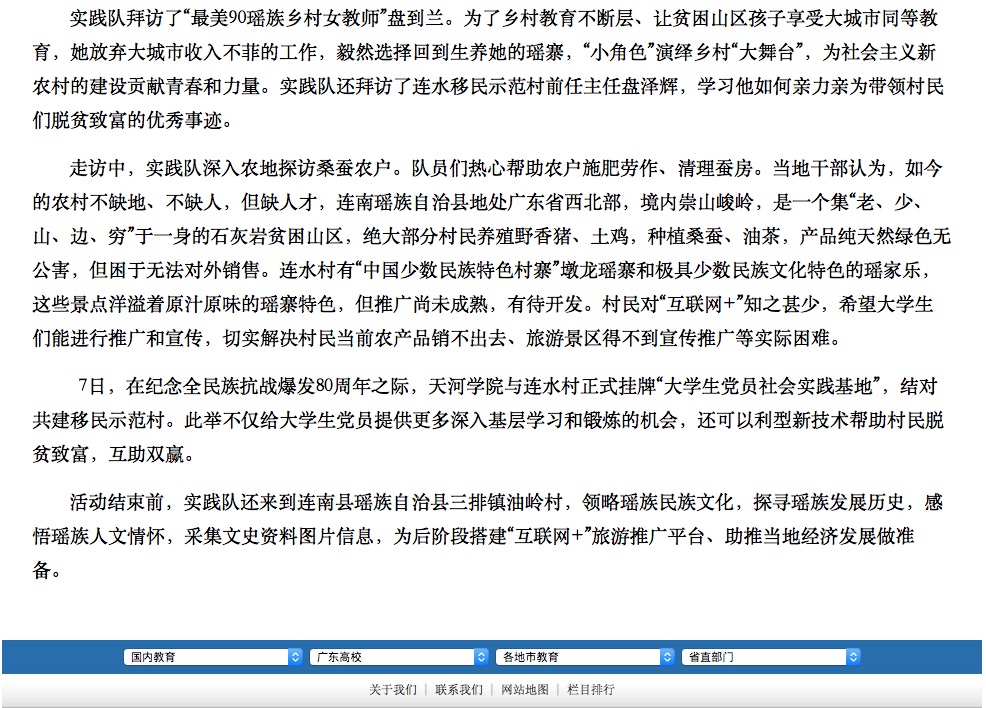 实践队拜访了“最美90瑶族乡村女教师”盘到兰。为了乡村教育不断层、让贫困山区孩子享受大城市同等教育，她放弃大城市收入不菲的工作，毅然选择回到生养她的瑶寨，“小角色”演绎乡村“大舞台”，为社会主义新农村的建设贡献青春和力量。实践队还拜访了连水移民示范村前任主任盘泽辉，学习他如何亲力亲为带领村民们脱贫致富的优秀事迹。

走访中，实践队深入农地探访桑蚕农户。队员们热心帮助农户施肥劳作、清理蚕房。当地干部认为，如今的农村不缺地、不缺人，但缺人才，连南瑶族自治县地处广东省西北部，境内崇山峻岭，是一个集“老、少、山、边、穷”于一身的石灰岩贫困山区，绝大部分村民养殖野香猪、土鸡，种植桑蚕、油茶，产品纯天然绿色无公害，但困于无法对外销售。连水村有“中国少数民族特色村寨”墩龙瑶寨和极具少数民族文化特色的瑶家乐，这些景点洋溢着原汁原味的瑶寨特色，但推广尚未成熟，有待开发。村民对“互联网+”知之甚少，希望大学生们能进行推广和宣传，切实解决村民当前农产品销不出去、旅游景区得不到宣传推广等实际困难。

7日，在纪念全民族抗战爆发80周年之际，天河学院与连水村正式挂牌“大学生党员社会实践基地”，结对共建移民示范村。此举不仅给大学生党员提供更多深入基层学习和锻炼的机会，还可以利型新技术帮助村民脱贫致富，互助双赢。

活动结束前，实践队还来到连南县瑶族自治县三排镇油岭村，领略瑶族民族文化，探寻瑶族发展历史，感悟瑶族人文情怀，采集文史资料图片信息，为后阶段搭建“互联网+”旅游推广平台、助推当地经济发展做准备。

国内教育 广东高校 各地市教育 省直部门

关于我们 | 联系我们 | 网站地图 | 栏目排行